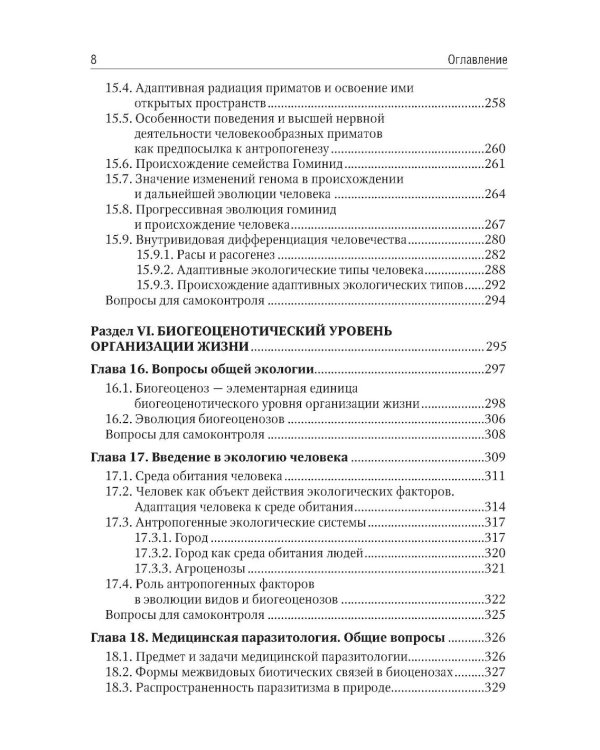 8 Оглавление

15.4. Адаптивная радиация приматов и освоение ими открытых пространств 258
15.5. Особенности поведения и высшей нервной деятельности человекообразных приматов как предпосылка к антропогенезу 260
15.6. Происхождение семейства Гоминид 261
15.7. Значение изменений генома в происхождении и дальнейшей эволюции человека 264
15.8. Прогрессивная эволюция гоминид и происхождение человека 267
15.9. Внутривидовая дифференциация человечества 280
15.9.1. Расы и расогенез 282
15.9.2. Адаптивные экологические типы человека 288
15.9.3. Происхождение адаптивных экологических типов 292
Вопросы для самоконтроля 294

Раздел VI. БИОГЕОЦЕНОТИЧЕСКИЙ УРОВЕНЬ ОРГАНИЗАЦИИ ЖИЗНИ 295

Глава 16. Вопросы общей экологии 297
16.1. Биогеоценоз — элементарная единица биогеоценотического уровня организации жизни 298
16.2. Эволюция биогеоценозов 306
Вопросы для самоконтроля 308

Глава 17. Введение в экологию человека 309
17.1. Среда обитания человека 311
17.2. Человек как объект действия экологических факторов. Адаптация человека к среде обитания 314
17.3. Антропогенные экологические системы 317
17.3.1. Город 317
17.3.2. Город как среда обитания людей 320
17.3.3. Агроценозы 321
17.4. Роль антропогенных факторов в эволюции видов и биогеоценозов 322
Вопросы для самоконтроля 325

Глава 18. Медицинская паразитология. Общие вопросы 326
18.1. Предмет и задачи медицинской паразитологии 326
18.2. Формы межвидовых биотических связей в биоценозах 327
18.3. Распространенность паразитизма в природе 329